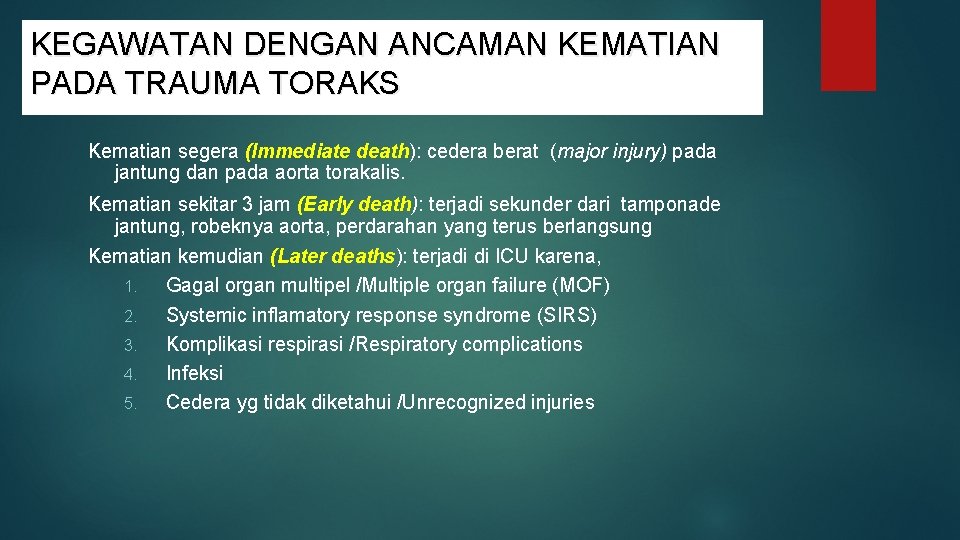 KEGAWATAN DENGAN ANCAMAN KEMATIAN PADA TRAUMA TORAKS

Kematian segera (Immediate death): cedera berat (major injury) pada jantung dan pada aorta torakalis.

Kematian sekitar 3 jam (Early death): terjadi sekunder dari tamponade jantung, robeknya aorta, perdarahan yang terus berlangsung

Kematian kemudian (Later deaths): terjadi di ICU karena,

1. Gagal organ multipel /Multiple organ failure (MOF)
2. Systemic inflamatory response syndrome (SIRS)
3. Komplikasi respirasi /Respiratory complications
4. Infeksi
5. Cedera yg tidak diketahui /Unrecognized injuries